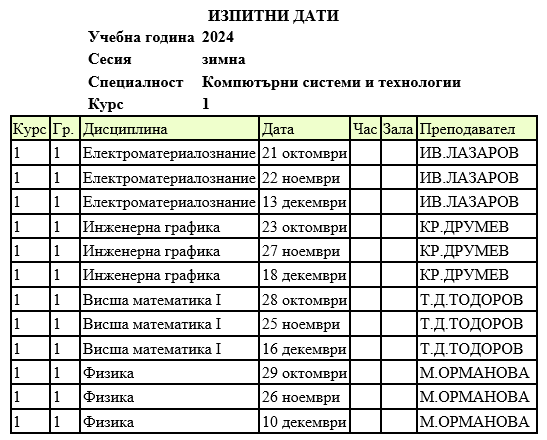 ИЗПИТНИ ДАТИ

Учебна година 2024
Сесия зимна
Специалност Компютърни системи и технологии
Курс 1

| Курс | Гр. | Дисциплина | Дата | Час | Зала | Преподавател |
|---|---|---|---|---|---|---|
| 1 | 1 | Електроматериалознание | 21 октомври | | | ИВ.ЛАЗАРОВ |
| 1 | 1 | Електроматериалознание | 22 ноември | | | ИВ.ЛАЗАРОВ |
| 1 | 1 | Електроматериалознание | 13 декември | | | ИВ.ЛАЗАРОВ |
| 1 | 1 | Инженерна графика | 23 октомври | | | КР.ДРУМЕВ |
| 1 | 1 | Инженерна графика | 27 ноември | | | КР.ДРУМЕВ |
| 1 | 1 | Инженерна графика | 18 декември | | | КР.ДРУМЕВ |
| 1 | 1 | Висша математика I | 28 октомври | | | Т.Д.ТОДОРОВ |
| 1 | 1 | Висша математика I | 25 ноември | | | Т.Д.ТОДОРОВ |
| 1 | 1 | Висша математика I | 16 декември | | | Т.Д.ТОДОРОВ |
| 1 | 1 | Физика | 29 октомври | | | М.ОРМАНОВА |
| 1 | 1 | Физика | 26 ноември | | | М.ОРМАНОВА |
| 1 | 1 | Физика | 10 декември | | | М.ОРМАНОВА |